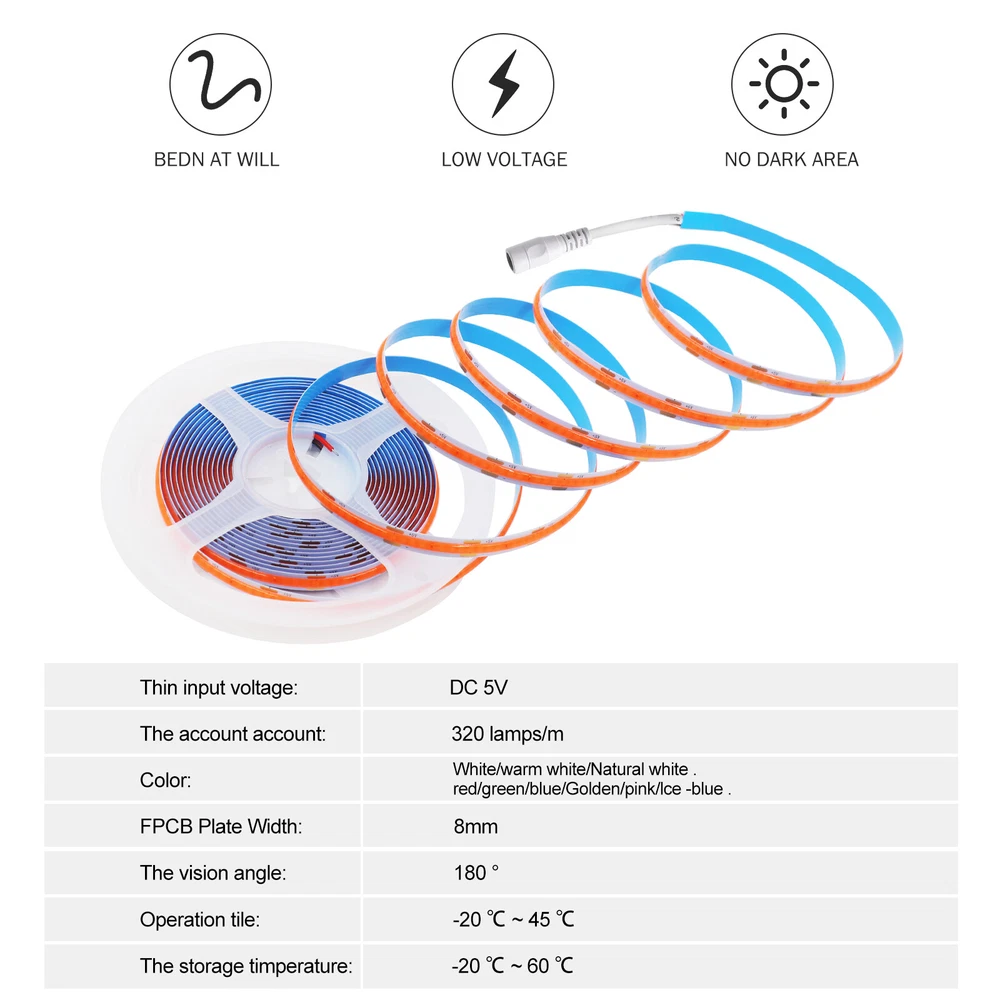 BEDN AT WILL

LOW VOLTAGE

NO DARK AREA

| Thin input voltage: | DC 5V |
|---|---|
| The account account: | 320 lamps/m |
| Color: | White/warm white/Natural white . red/green/blue/Golden/pink/Ice -blue . |
| FPCB Plate Width: | 8mm |
| The vision angle: | 180 ° |
| Operation tile: | -20 ℃ ~ 45 ℃ |
| The storage timperature: | -20 ℃ ~ 60 ℃ |